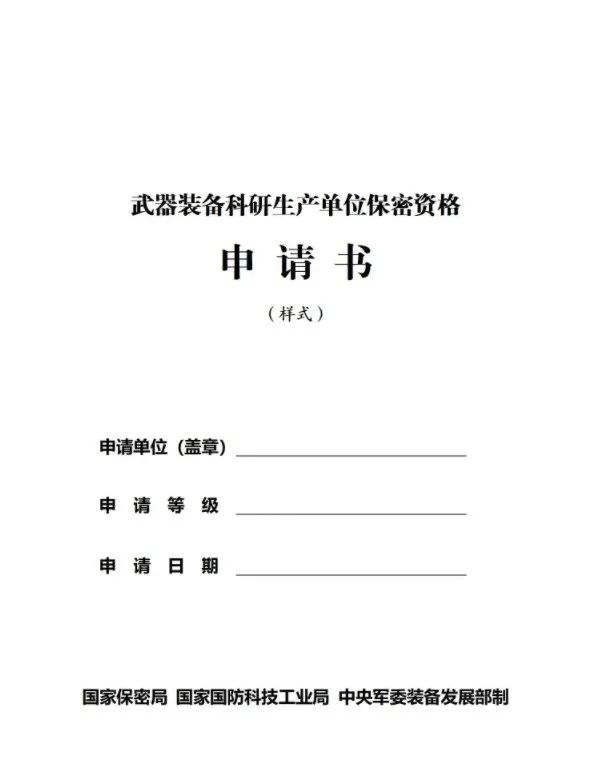 武器装备科研生产单位保密资格

申 请 书

（样式）

申请单位（盖章）

申 请 等 级

申 请 日 期

国家保密局 国家国防科技工业局 中央军委装备发展部制